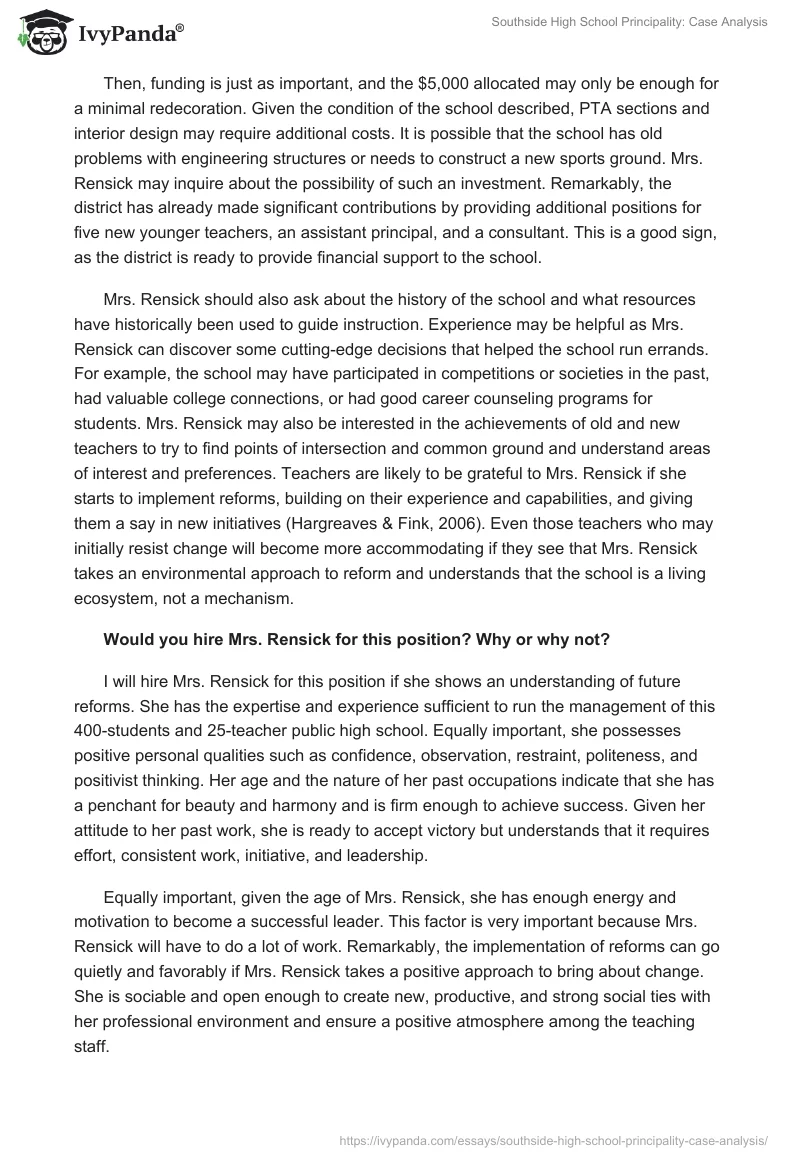 IvyPanda®

Southside High School Principality: Case Analysis

Then, funding is just as important, and the $5,000 allocated may only be enough for a minimal redecoration. Given the condition of the school described, PTA sections and interior design may require additional costs. It is possible that the school has old problems with engineering structures or needs to construct a new sports ground. Mrs. Rensick may inquire about the possibility of such an investment. Remarkably, the district has already made significant contributions by providing additional positions for five new younger teachers, an assistant principal, and a consultant. This is a good sign, as the district is ready to provide financial support to the school.

Mrs. Rensick should also ask about the history of the school and what resources have historically been used to guide instruction. Experience may be helpful as Mrs. Rensick can discover some cutting-edge decisions that helped the school run errands. For example, the school may have participated in competitions or societies in the past, had valuable college connections, or had good career counseling programs for students. Mrs. Rensick may also be interested in the achievements of old and new teachers to try to find points of intersection and common ground and understand areas of interest and preferences. Teachers are likely to be grateful to Mrs. Rensick if she starts to implement reforms, building on their experience and capabilities, and giving them a say in new initiatives (Hargreaves & Fink, 2006). Even those teachers who may initially resist change will become more accommodating if they see that Mrs. Rensick takes an environmental approach to reform and understands that the school is a living ecosystem, not a mechanism.

Would you hire Mrs. Rensick for this position? Why or why not?

I will hire Mrs. Rensick for this position if she shows an understanding of future reforms. She has the expertise and experience sufficient to run the management of this 400-students and 25-teacher public high school. Equally important, she possesses positive personal qualities such as confidence, observation, restraint, politeness, and positivist thinking. Her age and the nature of her past occupations indicate that she has a penchant for beauty and harmony and is firm enough to achieve success. Given her attitude to her past work, she is ready to accept victory but understands that it requires effort, consistent work, initiative, and leadership.

Equally important, given the age of Mrs. Rensick, she has enough energy and motivation to become a successful leader. This factor is very important because Mrs. Rensick will have to do a lot of work. Remarkably, the implementation of reforms can go quietly and favorably if Mrs. Rensick takes a positive approach to bring about change. She is sociable and open enough to create new, productive, and strong social ties with her professional environment and ensure a positive atmosphere among the teaching staff.

https://ivypanda.com/essays/southside-high-school-principality-case-analysis/